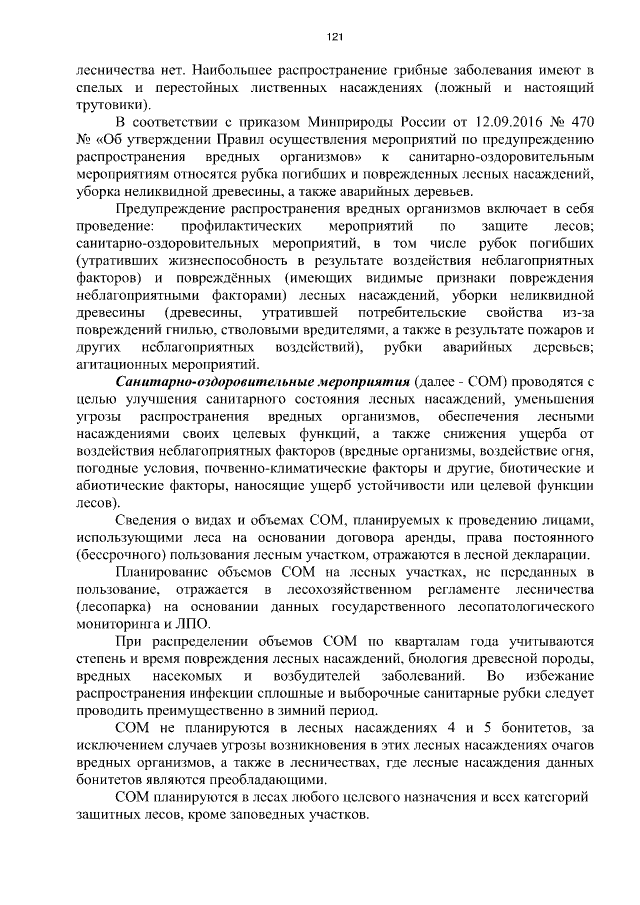 121

лесничества нет. Наибольшее распространение грибные заболевания имеют в спелых и перестойных лиственных насаждениях (ложный и настоящий трутовики).

В соответствии с приказом Минприроды России от 12.09.2016 № 470 № «Об утверждении Правил осуществления мероприятий по предупреждению распространения вредных организмов» к санитарно-оздоровительным мероприятиям относятся рубка погибших и поврежденных лесных насаждений, уборка неликвидной древесины, а также аварийных деревьев.

Предупреждение распространения вредных организмов включает в себя проведение: профилактических мероприятий по защите лесов; санитарно-оздоровительных мероприятий, в том числе рубок погибших (утративших жизнеспособность в результате воздействия неблагоприятных факторов) и повреждённых (имеющих видимые признаки повреждения неблагоприятными факторами) лесных насаждений, уборки неликвидной древесины (древесины, утратившей потребительские свойства из-за повреждений гнилью, стволовыми вредителями, а также в результате пожаров и других неблагоприятных воздействий), рубки аварийных деревьев; агитационных мероприятий.

Санитарно-оздоровительные мероприятия (далее - СОМ) проводятся с целью улучшения санитарного состояния лесных насаждений, уменьшения угрозы распространения вредных организмов, обеспечения лесными насаждениями своих целевых функций, а также снижения ущерба от воздействия неблагоприятных факторов (вредные организмы, воздействие огня, погодные условия, почвенно-климатические факторы и другие, биотические и абиотические факторы, наносящие ущерб устойчивости или целевой функции лесов).

Сведения о видах и объемах СОМ, планируемых к проведению лицами, использующими леса на основании договора аренды, права постоянного (бессрочного) пользования лесным участком, отражаются в лесной декларации.

Планирование объемов СОМ на лесных участках, не переданных в пользование, отражается в лесохозяйственном регламенте лесничества (лесопарка) на основании данных государственного лесопатологического мониторинга и ЛПО.

При распределении объемов СОМ по кварталам года учитываются степень и время повреждения лесных насаждений, биология древесной породы, вредных насекомых и возбудителей заболеваний. Во избежание распространения инфекции сплошные и выборочные санитарные рубки следует проводить преимущественно в зимний период.

СОМ не планируются в лесных насаждениях 4 и 5 бонитетов, за исключением случаев угрозы возникновения в этих лесных насаждениях очагов вредных организмов, а также в лесничествах, где лесные насаждения данных бонитетов являются преобладающими.

СОМ планируются в лесах любого целевого назначения и всех категорий защитных лесов, кроме заповедных участков.